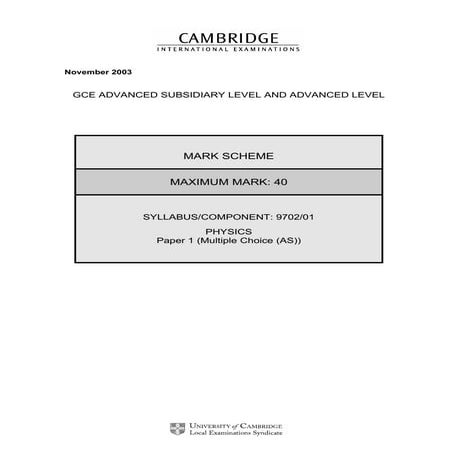 CAMBRIDGE
INTERNATIONAL EXAMINATIONS

November 2003

GCE ADVANCED SUBSIDIARY LEVEL AND ADVANCED LEVEL

MARK SCHEME

MAXIMUM MARK: 40

SYLLABUS/COMPONENT: 9702/01

PHYSICS
Paper 1 (Multiple Choice (AS))

UNIVERSITY of CAMBRIDGE
Local Examinations Syndicate